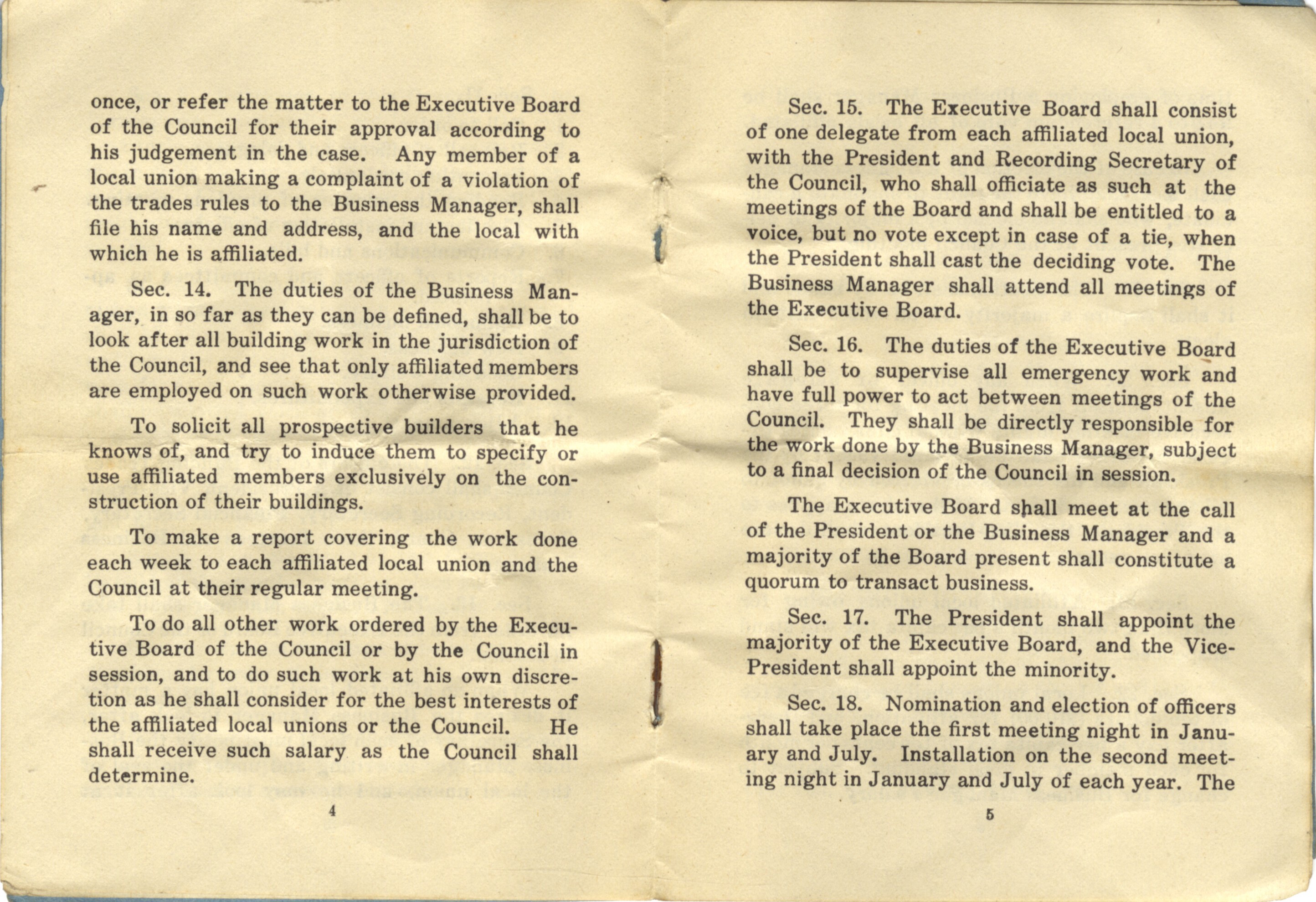 once, or refer the matter to the Executive Board of the Council for their approval according to his judgement in the case. Any member of a local union making a complaint of a violation of the trades rules to the Business Manager, shall file his name and address, and the local with which he is affiliated.

Sec. 14. The duties of the Business Manager, in so far as they can be defined, shall be to look after all building work in the jurisdiction of the Council, and see that only affiliated members are employed on such work otherwise provided.

To solicit all prospective builders that he knows of, and try to induce them to specify or use affiliated members exclusively on the construction of their buildings.

To make a report covering the work done each week to each affiliated local union and the Council at their regular meeting.

To do all other work ordered by the Executive Board of the Council or by the Council in session, and to do such work at his own discretion as he shall consider for the best interests of the affiliated local unions or the Council. He shall receive such salary as the Council shall determine.

4

Sec. 15. The Executive Board shall consist of one delegate from each affiliated local union, with the President and Recording Secretary of the Council, who shall officiate as such at the meetings of the Board and shall be entitled to a voice, but no vote except in case of a tie, when the President shall cast the deciding vote. The Business Manager shall attend all meetings of the Executive Board.

Sec. 16. The duties of the Executive Board shall be to supervise all emergency work and have full power to act between meetings of the Council. They shall be directly responsible for the work done by the Business Manager, subject to a final decision of the Council in session.

The Executive Board shall meet at the call of the President or the Business Manager and a majority of the Board present shall constitute a quorum to transact business.

Sec. 17. The President shall appoint the majority of the Executive Board, and the Vice-President shall appoint the minority.

Sec. 18. Nomination and election of officers shall take place the first meeting night in January and July. Installation on the second meeting night in January and July of each year. The

5